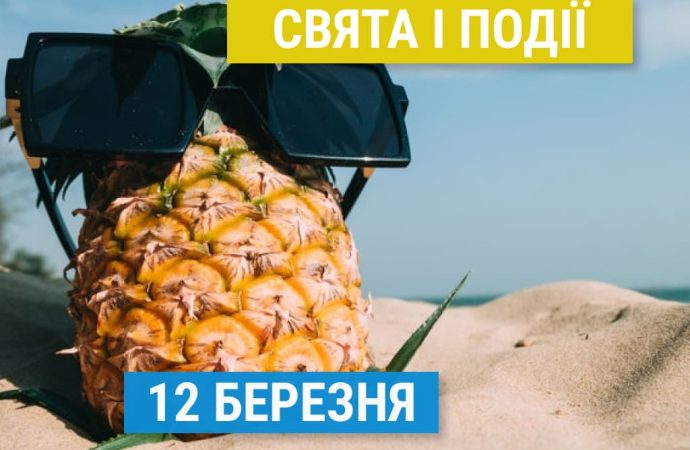 СВЯТА І ПОДІЇ

12 БЕРЕЗНЯ